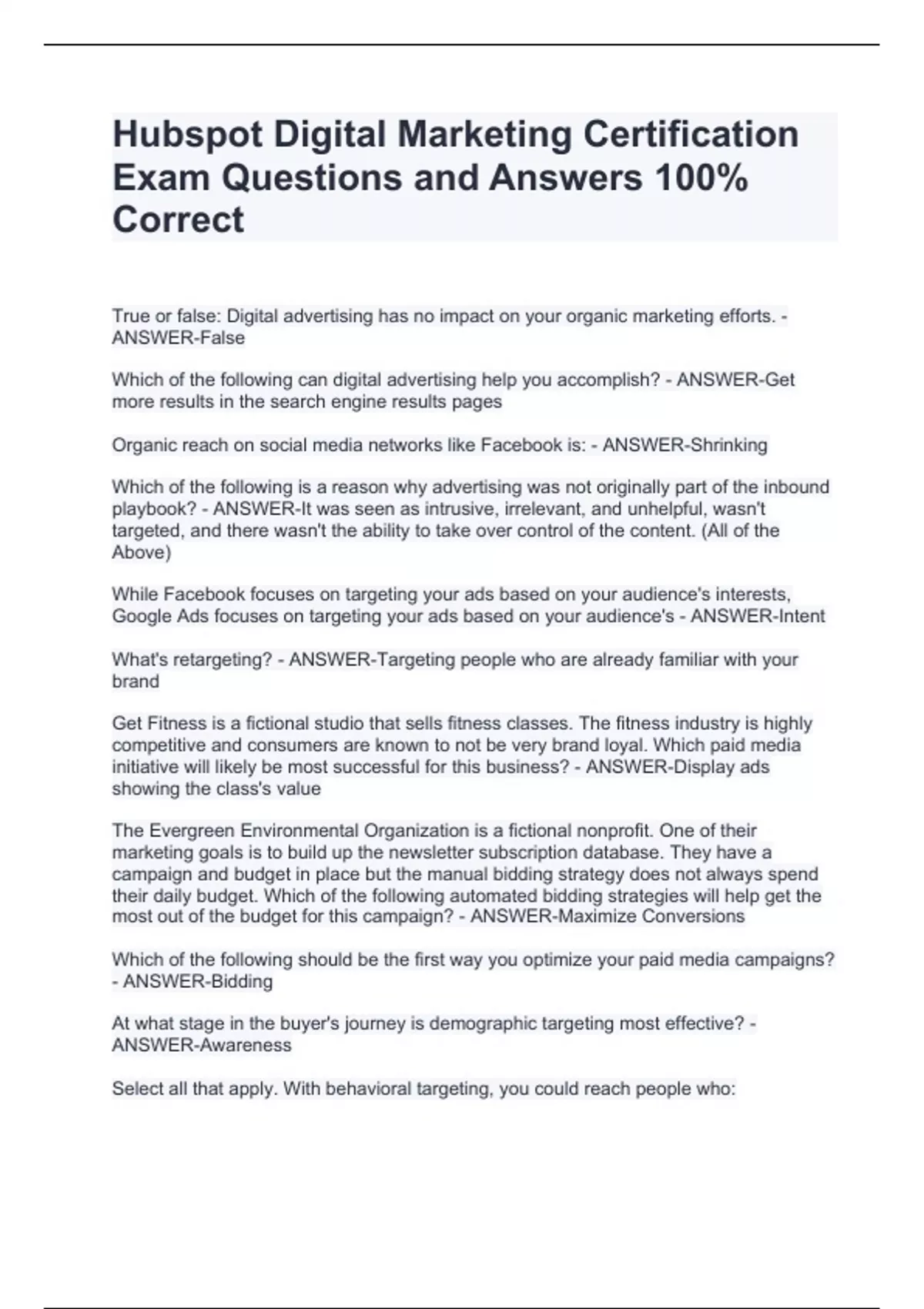 Hubspot Digital Marketing Certification Exam Questions and Answers 100% Correct

True or false: Digital advertising has no impact on your organic marketing efforts. - ANSWER-False

Which of the following can digital advertising help you accomplish? - ANSWER-Get more results in the search engine results pages

Organic reach on social media networks like Facebook is: - ANSWER-Shrinking

Which of the following is a reason why advertising was not originally part of the inbound playbook? - ANSWER-It was seen as intrusive, irrelevant, and unhelpful, wasn't targeted, and there wasn't the ability to take over control of the content. (All of the Above)

While Facebook focuses on targeting your ads based on your audience's interests, Google Ads focuses on targeting your ads based on your audience's - ANSWER-Intent

What's retargeting? - ANSWER-Targeting people who are already familiar with your brand

Get Fitness is a fictional studio that sells fitness classes. The fitness industry is highly competitive and consumers are known to not be very brand loyal. Which paid media initiative will likely be most successful for this business? - ANSWER-Display ads showing the class's value

The Evergreen Environmental Organization is a fictional nonprofit. One of their marketing goals is to build up the newsletter subscription database. They have a campaign and budget in place but the manual bidding strategy does not always spend their daily budget. Which of the following automated bidding strategies will help get the most out of the budget for this campaign? - ANSWER-Maximize Conversions

Which of the following should be the first way you optimize your paid media campaigns? - ANSWER-Bidding

At what stage in the buyer's journey is demographic targeting most effective? - ANSWER-Awareness

Select all that apply. With behavioral targeting, you could reach people who: